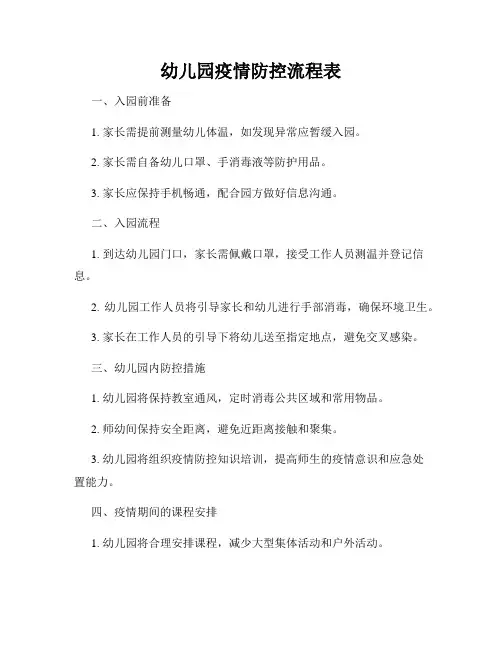 幼儿园疫情防控流程表

一、入园前准备

1. 家长需提前测量幼儿体温，如发现异常应暂缓入园。

2. 家长需自备幼儿口罩、手消毒液等防护用品。

3. 家长应保持手机畅通，配合园方做好信息沟通。

二、入园流程

1. 到达幼儿园门口，家长需佩戴口罩，接受工作人员测温并登记信息。

2. 幼儿园工作人员将引导家长和幼儿进行手部消毒，确保环境卫生。

3. 家长在工作人员的引导下将幼儿送至指定地点，避免交叉感染。

三、幼儿园内防控措施

1. 幼儿园将保持教室通风，定时消毒公共区域和常用物品。

2. 师幼间保持安全距离，避免近距离接触和聚集。

3. 幼儿园将组织疫情防控知识培训，提高师生的疫情意识和应急处置能力。

四、疫情期间的课程安排

1. 幼儿园将合理安排课程，减少大型集体活动和户外活动。